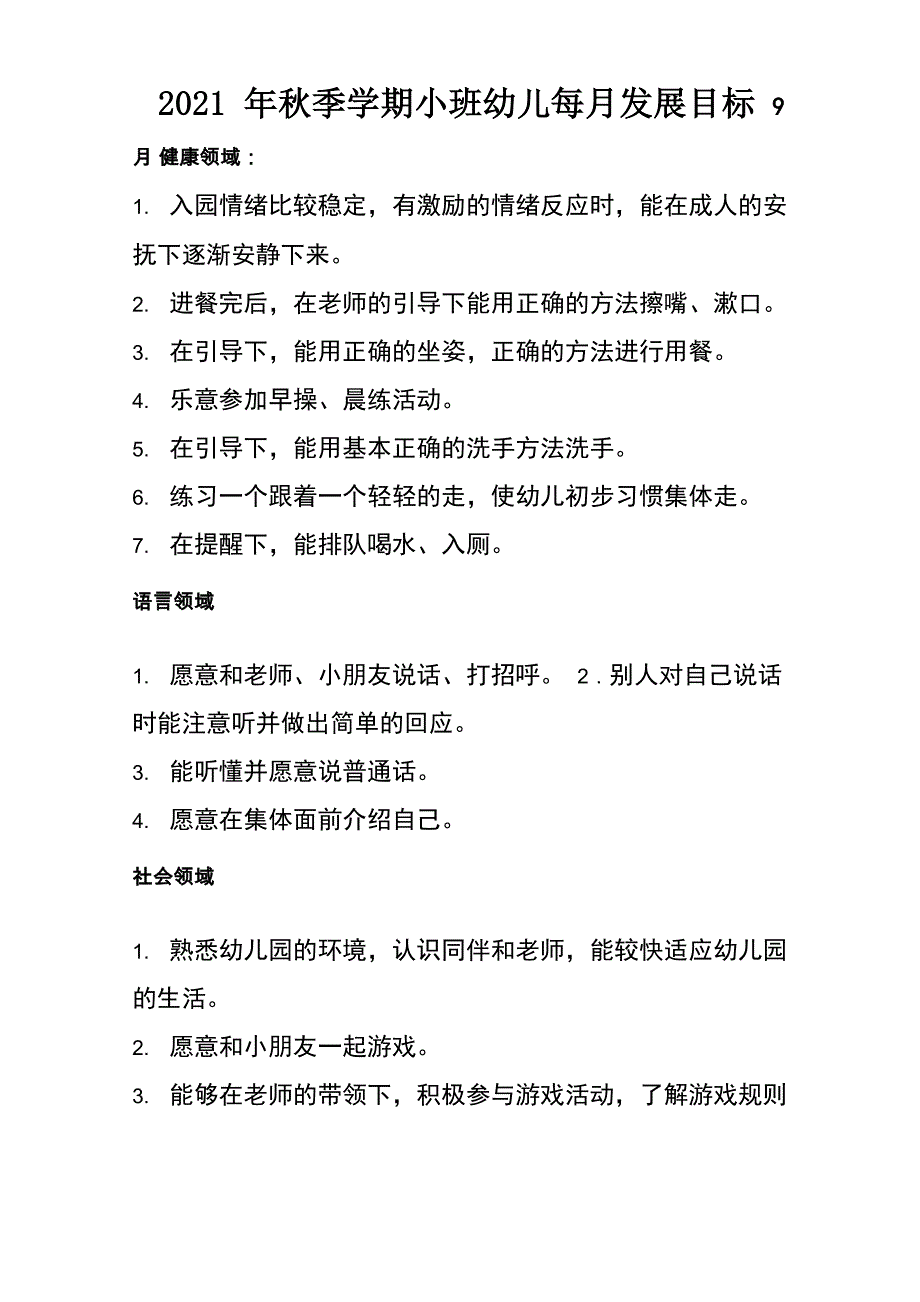 2021 年秋季学期小班幼儿每月发展目标 9 月 健康领域：

1. 入园情绪比较稳定，有激励的情绪反应时，能在成人的安抚下逐渐安静下来。

2. 进餐完后，在老师的引导下能用正确的方法擦嘴、漱口。

3. 在引导下，能用正确的坐姿，正确的方法进行用餐。

4. 乐意参加早操、晨练活动。

5. 在引导下，能用基本正确的洗手方法洗手。

6. 练习一个跟着一个轻轻的走，使幼儿初步习惯集体走。

7. 在提醒下，能排队喝水、入厕。

语言领域

1. 愿意和老师、小朋友说话、打招呼。 2 . 别人对自己说话时能注意听并做出简单的回应。

3. 能听懂并愿意说普通话。

4. 愿意在集体面前介绍自己。

社会领域

1. 熟悉幼儿园的环境，认识同伴和老师，能较快适应幼儿园的生活。

2. 愿意和小朋友一起游戏。

3. 能够在老师的带领下，积极参与游戏活动，了解游戏规则